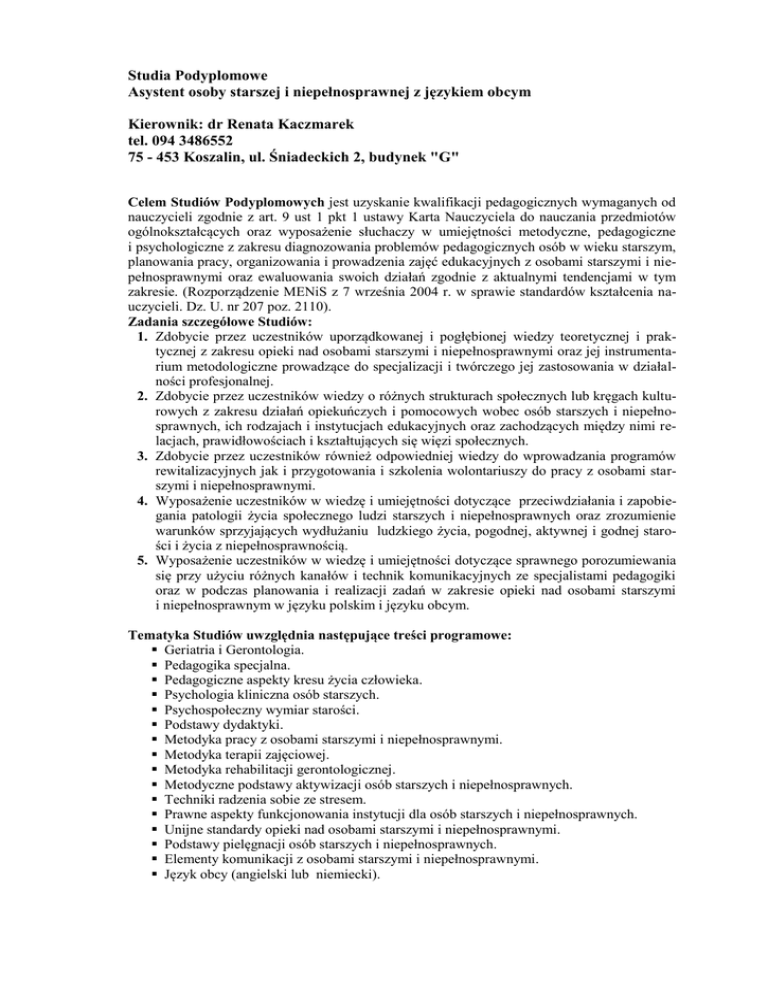 Studia Podyplomowe
Asystent osoby starszej i niepełnosprawnej z językiem obcym

Kierownik: dr Renata Kaczmarek
tel. 094 3486552
75 - 453 Koszalin, ul. Śniadeckich 2, budynek "G"

Celem Studiów Podyplomowych jest uzyskanie kwalifikacji pedagogicznych wymaganych od nauczycieli zgodnie z art. 9 ust 1 pkt 1 ustawy Karta Nauczyciela do nauczania przedmiotów ogólnokształcących oraz wyposażenie słuchaczy w umiejętności metodyczne, pedagogiczne i psychologiczne z zakresu diagnozowania problemów pedagogicznych osób w wieku starszym, planowania pracy, organizowania i prowadzenia zajęć edukacyjnych z osobami starszymi i niepełnosprawnymi oraz ewaluowania swoich działań zgodnie z aktualnymi tendencjami w tym zakresie. (Rozporządzenie MENiS z 7 września 2004 r. w sprawie standardów kształcenia nauczycieli. Dz. U. nr 207 poz. 2110).
Zadania szczegółowe Studiów:
1. Zdobycie przez uczestników uporządkowanej i pogłębionej wiedzy teoretycznej i praktycznej z zakresu opieki nad osobami starszymi i niepełnosprawnymi oraz jej instrumentarium metodologiczne prowadzące do specjalizacji i twórczego jej zastosowania w działalności profesjonalnej.
2. Zdobycie przez uczestników wiedzy o różnych strukturach społecznych lub kręgach kulturowych z zakresu działań opiekuńczych i pomocowych wobec osób starszych i niepełnosprawnych, ich rodzajach i instytucjach edukacyjnych oraz zachodzących między nimi relacjach, prawidłowościach i kształtujących się więzi społecznych.
3. Zdobycie przez uczestników również odpowiedniej wiedzy do wprowadzania programów rewitalizacyjnych jak i przygotowania i szkolenia wolontariuszy do pracy z osobami starszymi i niepełnosprawnymi.
4. Wyposażenie uczestników w wiedzę i umiejętności dotyczące przeciwdziałania i zapobiegania patologii życia społecznego ludzi starszych i niepełnosprawnych oraz zrozumienie warunków sprzyjających wydłużaniu ludzkiego życia, pogodnej, aktywnej i godnej starości i życia z niepełnosprawnością.
5. Wyposażenie uczestników w wiedzę i umiejętności dotyczące sprawnego porozumiewania się przy użyciu różnych kanałów i technik komunikacyjnych ze specjalistami pedagogiki oraz w podczas planowania i realizacji zadań w zakresie opieki nad osobami starszymi i niepełnosprawnym w języku polskim i języku obcym.

Tematyka Studiów uwzględnia następujące treści programowe:
▪ Geriatria i Gerontologia.
▪ Pedagogika specjalna.
▪ Pedagogiczne aspekty kresu życia człowieka.
▪ Psychologia kliniczna osób starszych.
▪ Psychospołeczny wymiar starości.
▪ Podstawy dydaktyki.
▪ Metodyka pracy z osobami starszymi i niepełnosprawnymi.
▪ Metodyka terapii zajęciowej.
▪ Metodyka rehabilitacji gerontologicznej.
▪ Metodyczne podstawy aktywizacji osób starszych i niepełnosprawnych.
▪ Techniki radzenia sobie ze stresem.
▪ Prawne aspekty funkcjonowania instytucji dla osób starszych i niepełnosprawnych.
▪ Unijne standardy opieki nad osobami starszymi i niepełnosprawnymi.
▪ Podstawy pielęgnacji osób starszych i niepełnosprawnych.
▪ Elementy komunikacji z osobami starszymi i niepełnosprawnymi.
▪ Język obcy (angielski lub niemiecki).